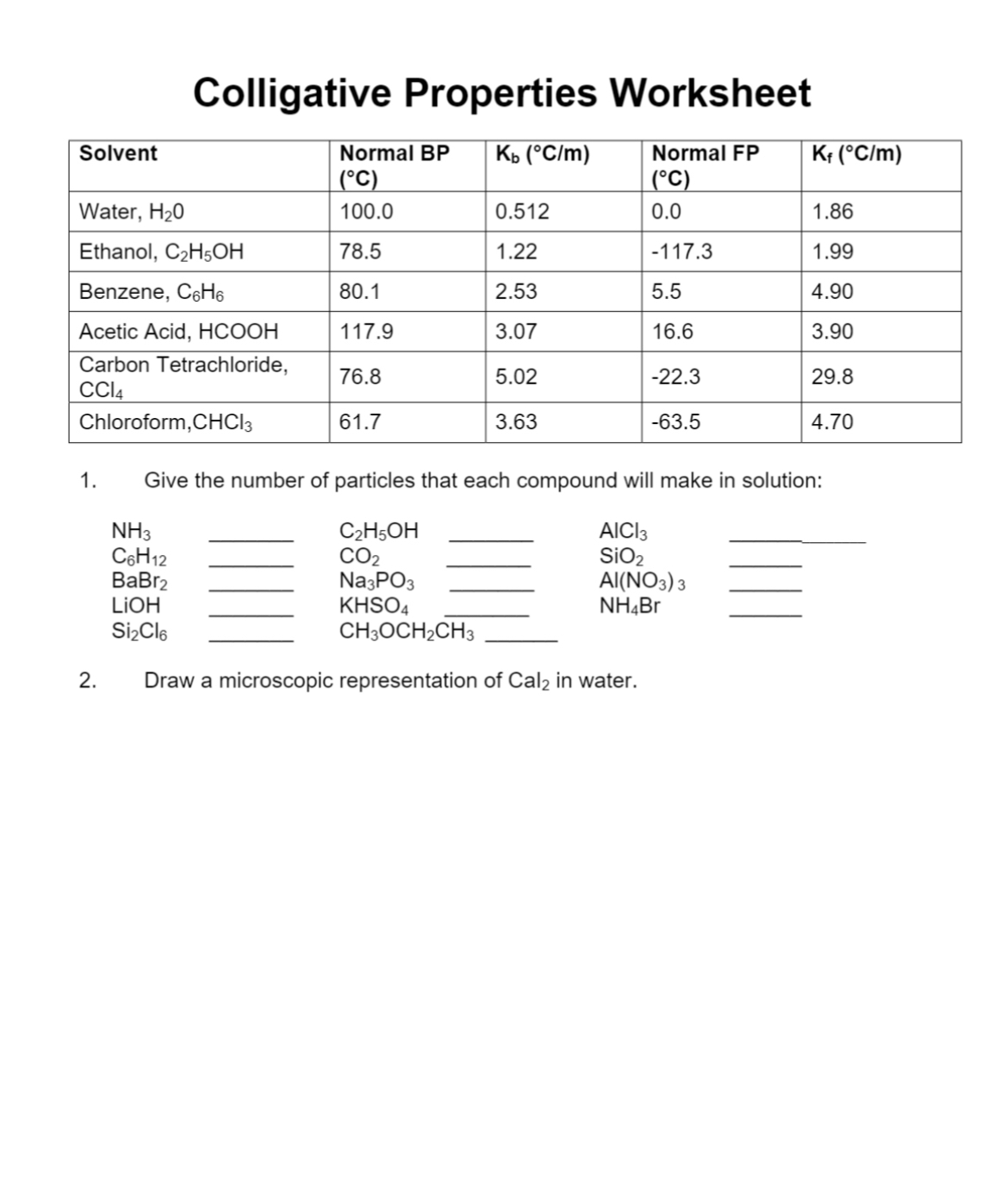 Colligative Properties Worksheet

| Solvent | Normal BP (°C) | $K_b$ (°C/m) | Normal FP (°C) | $K_f$ (°C/m) |
|---|---|---|---|---|
| Water, $H_20$ | 100.0 | 0.512 | 0.0 | 1.86 |
| Ethanol, $C_2H_5OH$ | 78.5 | 1.22 | -117.3 | 1.99 |
| Benzene, $C_6H_6$ | 80.1 | 2.53 | 5.5 | 4.90 |
| Acetic Acid, HCOOH | 117.9 | 3.07 | 16.6 | 3.90 |
| Carbon Tetrachloride, $CCl_4$ | 76.8 | 5.02 | -22.3 | 29.8 |
| Chloroform,$CHCl_3$ | 61.7 | 3.63 | -63.5 | 4.70 |

1. Give the number of particles that each compound will make in solution:

$NH_3$ ______
$C_6H_{12}$ ______
$BaBr_2$ ______
LiOH ______
$Si_2Cl_6$ ______

$C_2H_5OH$ ______
$CO_2$ ______
$Na_3PO_3$ ______
$KHSO_4$ ______
$CH_3OCH_2CH_3$ ______

$AlCl_3$ ______
$SiO_2$ ______
$Al(NO_3)_3$ ______
$NH_4Br$ ______

2. Draw a microscopic representation of $CaI_2$ in water.